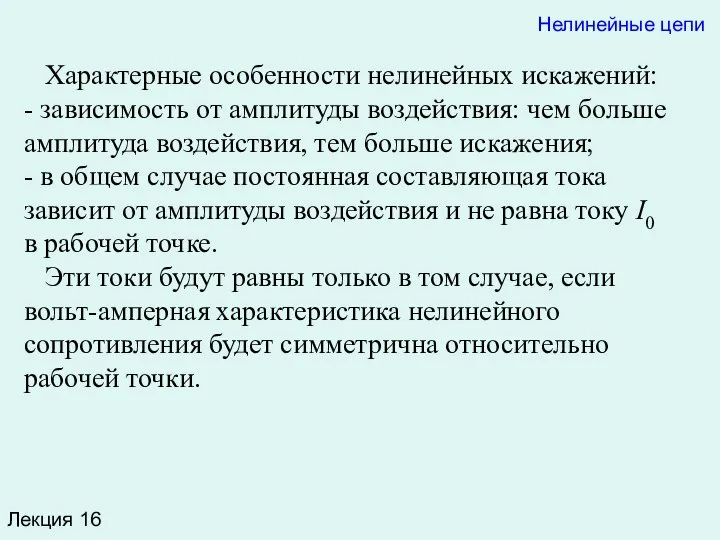 Нелинейные цепи

Характерные особенности нелинейных искажений:
- зависимость от амплитуды воздействия: чем больше амплитуда воздействия, тем больше искажения;
- в общем случае постоянная составляющая тока зависит от амплитуды воздействия и не равна току $I_0$ в рабочей точке.

Эти токи будут равны только в том случае, если вольт-амперная характеристика нелинейного сопротивления будет симметрична относительно рабочей точки.

Лекция 16